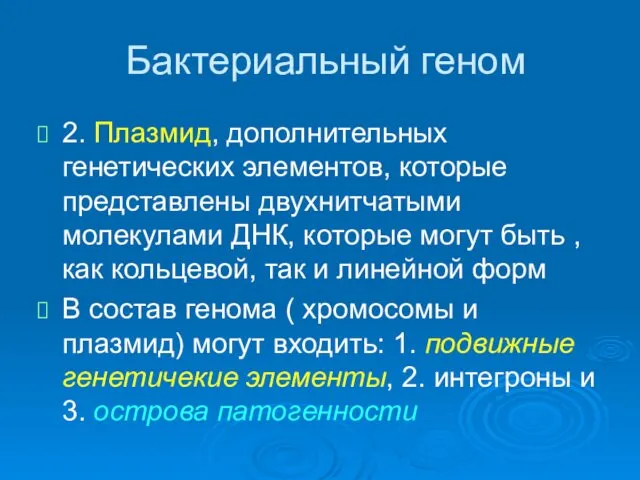 Бактериальный геном

2. Плазмид, дополнительных генетических элементов, которые представлены двухнитчатыми молекулами ДНК, которые могут быть , как кольцевой, так и линейной форм

В состав генома ( хромосомы и плазмид) могут входить: 1. подвижные генетичекие элементы, 2. интегроны и 3. острова патогенности